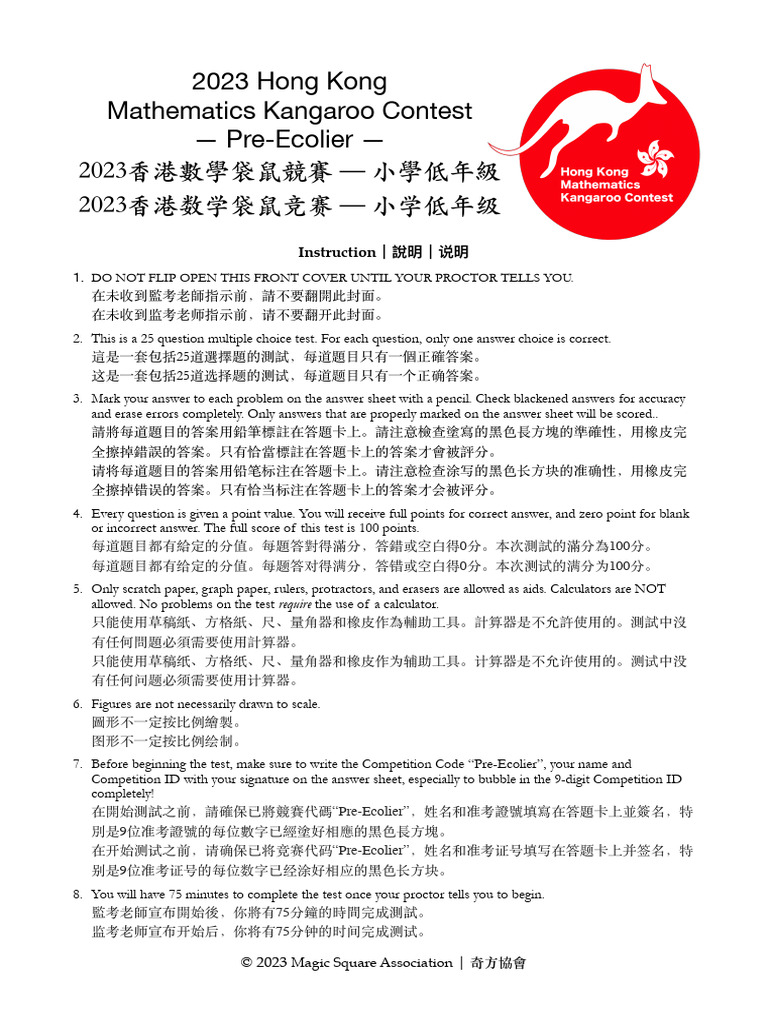 2023 Hong Kong
Mathematics Kangaroo Contest
— Pre-Ecolier —
2023香港數學袋鼠競賽 — 小學低年級
2023香港数学袋鼠竞赛 — 小学低年级

Hong Kong
Mathematics
Kangaroo Contest

Instruction | 說明 | 说明

1. DO NOT FLIP OPEN THIS FRONT COVER UNTIL YOUR PROCTOR TELLS YOU.
在未收到監考老師指示前，請不要翻開此封面。
在未收到监考老师指示前，请不要翻开此封面。

2. This is a 25 question multiple choice test. For each question, only one answer choice is correct.
這是一套包括25道選擇題的測試，每道題目只有一個正確答案。
这是一套包括25道选择题的测试，每道题目只有一个正确答案。

3. Mark your answer to each problem on the answer sheet with a pencil. Check blackened answers for accuracy and erase errors completely. Only answers that are properly marked on the answer sheet will be scored..
請將每道題目的答案用鉛筆標註在答題卡上。請注意檢查塗寫的黑色長方塊的準確性，用橡皮完全擦掉錯誤的答案。只有恰當標註在答題卡上的答案才會被評分。
请将每道题目的答案用铅笔标注在答题卡上。请注意检查涂写的黑色长方块的准确性，用橡皮完全擦掉错误的答案。只有恰当标注在答题卡上的答案才会被评分。

4. Every question is given a point value. You will receive full points for correct answer, and zero point for blank or incorrect answer. The full score of this test is 100 points.
每道題目都有給定的分值。每題答對得滿分，答錯或空白得0分。本次測試的滿分為100分。
每道题目都有给定的分值。每题答对得满分，答错或空白得0分。本次测试的满分为100分。

5. Only scratch paper, graph paper, rulers, protractors, and erasers are allowed as aids. Calculators are NOT allowed. No problems on the test require the use of a calculator.
只能使用草稿紙、方格紙、尺、量角器和橡皮作為輔助工具。計算器是不允許使用的。測試中沒有任何問題必須需要使用計算器。
只能使用草稿纸、方格纸、尺、量角器和橡皮作为辅助工具。计算器是不允许使用的。测试中没有任何问题必须需要使用计算器。

6. Figures are not necessarily drawn to scale.
圖形不一定按比例繪製。
图形不一定按比例绘制。

7. Before beginning the test, make sure to write the Competition Code "Pre-Ecolier", your name and Competition ID with your signature on the answer sheet, especially to bubble in the 9-digit Competition ID completely!
在開始測試之前，請確保已將競賽代碼"Pre-Ecolier"，姓名和准考證號填寫在答題卡上並簽名，特別是9位准考證號的每位數字已經塗好相應的黑色長方塊。
在开始测试之前，请确保已将竞赛代码"Pre-Ecolier"，姓名和准考证号填写在答题卡上并签名，特别是9位准考证号的每位数字已经涂好相应的黑色长方块。

8. You will have 75 minutes to complete the test once your proctor tells you to begin.
監考老師宣布開始後，你將有75分鐘的時間完成測試。
监考老师宣布开始后，你将有75分钟的时间完成测试。

© 2023 Magic Square Association | 奇方協會